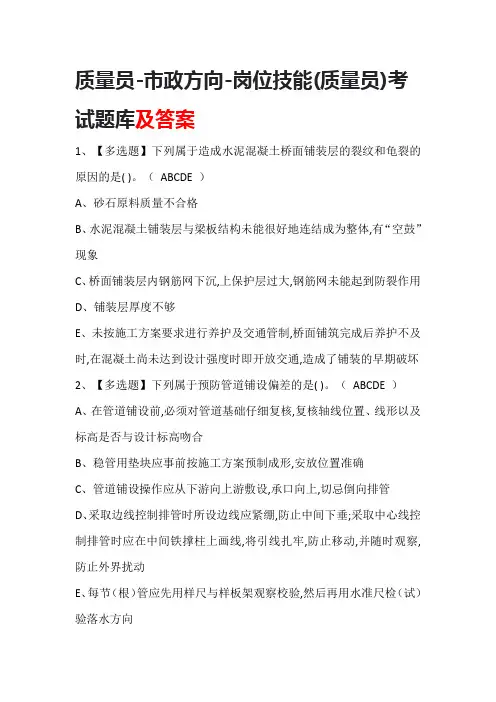 质量员-市政方向-岗位技能(质量员)考试题库及答案

1、【多选题】下列属于造成水泥混凝土桥面铺装层的裂纹和龟裂的原因的是( )。（ ABCDE ）

A、砂石原料质量不合格

B、水泥混凝土铺装层与梁板结构未能很好地连结成为整体,有“空鼓”现象

C、桥面铺装层内钢筋网下沉,上保护层过大,钢筋网未能起到防裂作用

D、铺装层厚度不够

E、未按施工方案要求进行养护及交通管制,桥面铺筑完成后养护不及时,在混凝土尚未达到设计强度时即开放交通,造成了铺装的早期破坏

2、【多选题】下列属于预防管道铺设偏差的是( )。（ ABCDE ）

A、在管道铺设前,必须对管道基础仔细复核,复核轴线位置、线形以及标高是否与设计标高吻合

B、稳管用垫块应事前按施工方案预制成形,安放位置准确

C、管道铺设操作应从下游向上游敷设,承口向上,切忌倒向排管

D、采取边线控制排管时所设边线应紧绷,防止中间下垂;采取中心线控制排管时应在中间铁撑柱上画线,将引线扎牢,防止移动,并随时观察,防止外界扰动

E、每节（根）管应先用样尺与样板架观察校验,然后再用水准尺检（试）验落水方向